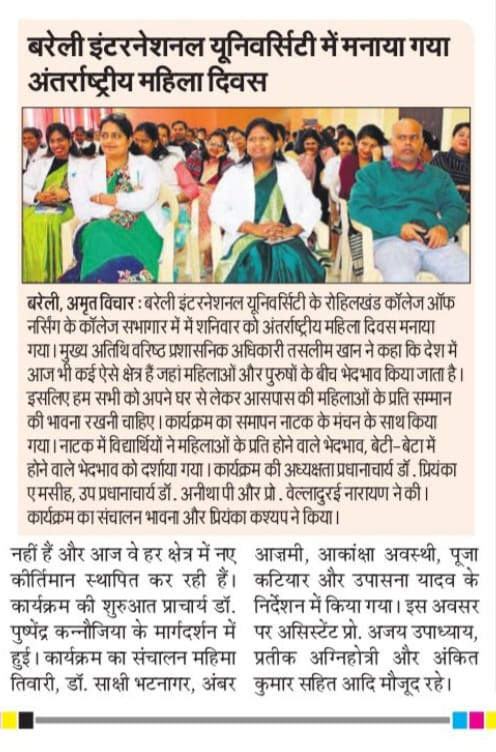 बरेली इंटरनेशनल यूनिवर्सिटी में मनाया गया अंतर्राष्ट्रीय महिला दिवस

बरेली, अमृत विचार : बरेली इंटरनेशनल यूनिवर्सिटी के रोहिलखंड कॉलेज ऑफ नर्सिंग के कॉलेज सभागार में में शनिवार को अंतर्राष्ट्रीय महिला दिवस मनाया गया। मुख्य अतिथि वरिष्ठ प्रशासनिक अधिकारी तसलीम खान ने कहा कि देश में आज भी कई ऐसे क्षेत्र हैं जहां महिलाओं और पुरुषों के बीच भेदभाव किया जाता है। इसलिए हम सभी को अपने घर से लेकर आसपास की महिलाओं के प्रति सम्मान की भावना रखनी चाहिए। कार्यक्रम का समापन नाटक के मंचन के साथ किया गया। नाटक में विद्यार्थियों ने महिलाओं के प्रति होने वाले भेदभाव, बेटी-बेटा में होने वाले भेदभाव को दर्शाया गया। कार्यक्रम की अध्यक्षता प्रधानाचार्य डॉ. प्रियंका ए मसीह, उप प्रधानाचार्य डॉ. अनीथा पी और प्रो. वेल्लादुरई नारायण ने की। कार्यक्रम का संचालन भावना और प्रियंका कश्यप ने किया।

नहीं हैं और आज वे हर क्षेत्र में नए कीर्तिमान स्थापित कर रही हैं। कार्यक्रम की शुरुआत प्राचार्य डॉ. पुष्पेंद्र कन्नौजिया के मार्गदर्शन में हुई। कार्यक्रम का संचालन महिमा तिवारी, डॉ. साक्षी भटनागर, अंबर

आज़मी, आकांक्षा अवस्थी, पूजा कटियार और उपासना यादव के निर्देशन में किया गया। इस अवसर पर असिस्टेंट प्रो. अजय उपाध्याय, प्रतीक अग्निहोत्री और अंकित कुमार सहित आदि मौजूद रहे।